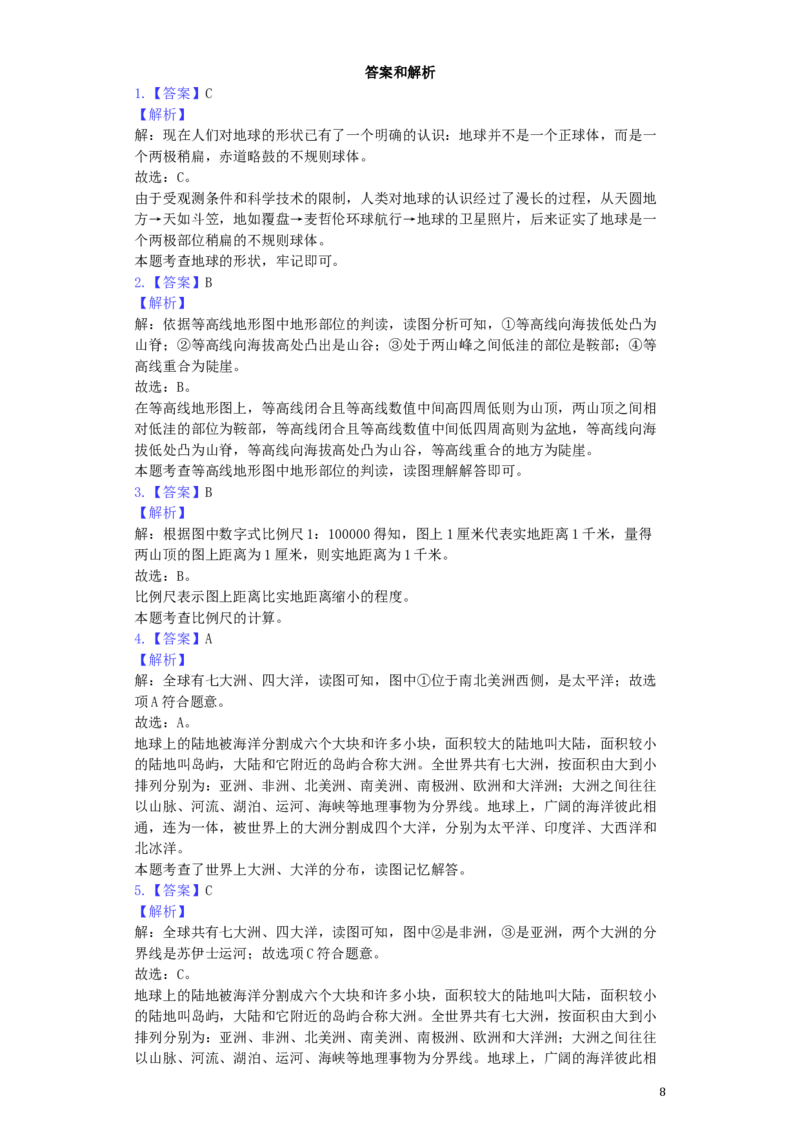 答案和解析

1.【答案】C

【解析】

解：现在人们对地球的形状已有了一个明确的认识：地球并不是一个正球体，而是一个两极稍扁，赤道略鼓的不规则球体。

故选：C。

由于受观测条件和科学技术的限制，人类对地球的认识经过了漫长的过程，从天圆地方→天如斗笠，地如覆盘→麦哲伦环球航行→地球的卫星照片，后来证实了地球是一个两极部位稍扁的不规则球体。

本题考查地球的形状，牢记即可。

2.【答案】B

【解析】

解：依据等高线地形图中地形部位的判读，读图分析可知，①等高线向海拔低处凸为山脊；②等高线向海拔高处凸出是山谷；③处于两山峰之间低洼的部位是鞍部；④等高线重合为陡崖。

故选：B。

在等高线地形图上，等高线闭合且等高线数值中间高四周低则为山顶，两山顶之间相对低洼的部位为鞍部，等高线闭合且等高线数值中间低四周高则为盆地，等高线向海拔低处凸为山脊，等高线向海拔高处凸为山谷，等高线重合的地方为陡崖。

本题考查等高线地形图中地形部位的判读，读图理解解答即可。

3.【答案】B

【解析】

解：根据图中数字式比例尺1：100000得知，图上1厘米代表实地距离1千米，量得两山顶的图上距离为1厘米，则实地距离为1千米。

故选：B。

比例尺表示图上距离比实地距离缩小的程度。

本题考查比例尺的计算。

4.【答案】A

【解析】

解：全球有七大洲、四大洋，读图可知，图中①位于南北美洲西侧，是太平洋；故选项A符合题意。

故选：A。

地球上的陆地被海洋分割成六个大块和许多小块，面积较大的陆地叫大陆，面积较小的陆地叫岛屿，大陆和它附近的岛屿合称大洲。全世界共有七大洲，按面积由大到小排列分别为：亚洲、非洲、北美洲、南美洲、南极洲、欧洲和大洋洲；大洲之间往往以山脉、河流、湖泊、运河、海峡等地理事物为分界线。地球上，广阔的海洋彼此相通，连为一体，被世界上的大洲分割成四个大洋，分别为太平洋、印度洋、大西洋和北冰洋。

本题考查了世界上大洲、大洋的分布，读图记忆解答。

5.【答案】C

【解析】

解：全球共有七大洲、四大洋，读图可知，图中②是非洲，③是亚洲，两个大洲的分界线是苏伊士运河；故选项C符合题意。

故选：C。

地球上的陆地被海洋分割成六个大块和许多小块，面积较大的陆地叫大陆，面积较小的陆地叫岛屿，大陆和它附近的岛屿合称大洲。全世界共有七大洲，按面积由大到小排列分别为：亚洲、非洲、北美洲、南美洲、南极洲、欧洲和大洋洲；大洲之间往往以山脉、河流、湖泊、运河、海峡等地理事物为分界线。地球上，广阔的海洋彼此相

8